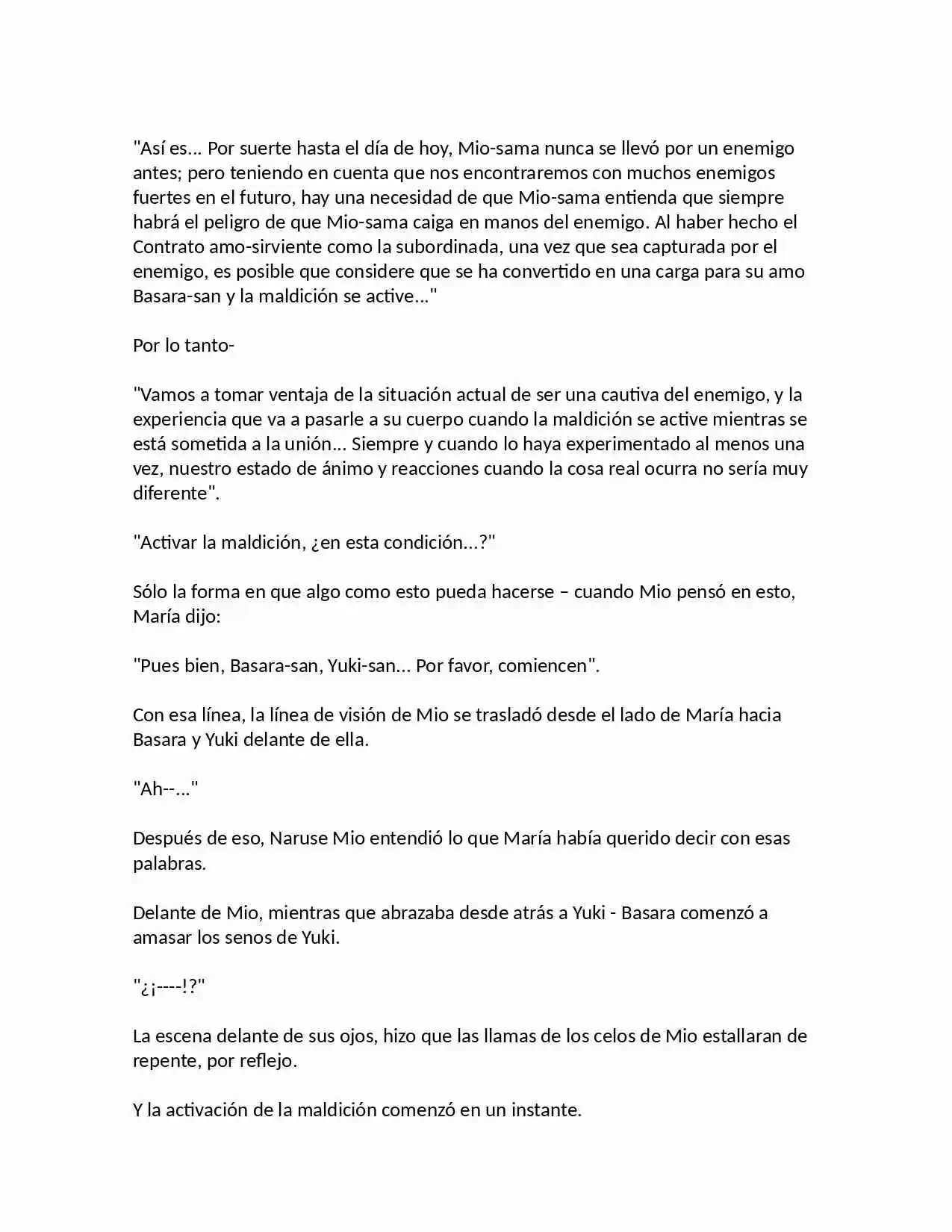 "Así es... Por suerte hasta el día de hoy, Mio-sama nunca se llevó por un enemigo antes; pero teniendo en cuenta que nos encontraremos con muchos enemigos fuertes en el futuro, hay una necesidad de que Mio-sama entienda que siempre habrá el peligro de que Mio-sama caiga en manos del enemigo. Al haber hecho el Contrato amo-sirviente como la subordinada, una vez que sea capturada por el enemigo, es posible que considere que se ha convertido en una carga para su amo Basara-san y la maldición se active..."

Por lo tanto-

"Vamos a tomar ventaja de la situación actual de ser una cautiva del enemigo, y la experiencia que va a pasarle a su cuerpo cuando la maldición se active mientras se está sometida a la unión... Siempre y cuando lo haya experimentado al menos una vez, nuestro estado de ánimo y reacciones cuando la cosa real ocurra no sería muy diferente".

"Activar la maldición, ¿en esta condición...?"

Sólo la forma en que algo como esto pueda hacerse – cuando Mio pensó en esto, María dijo:

"Pues bien, Basara-san, Yuki-san... Por favor, comiencen".

Con esa línea, la línea de visión de Mio se trasladó desde el lado de María hacia Basara y Yuki delante de ella.

"Ah--..."

Después de eso, Naruse Mio entendió lo que María había querido decir con esas palabras.

Delante de Mio, mientras que abrazaba desde atrás a Yuki - Basara comenzó a amasar los senos de Yuki.

"¿¡----!?"

La escena delante de sus ojos, hizo que las llamas de los celos de Mio estallaran de repente, por reflejo.

Y la activación de la maldición comenzó en un instante.